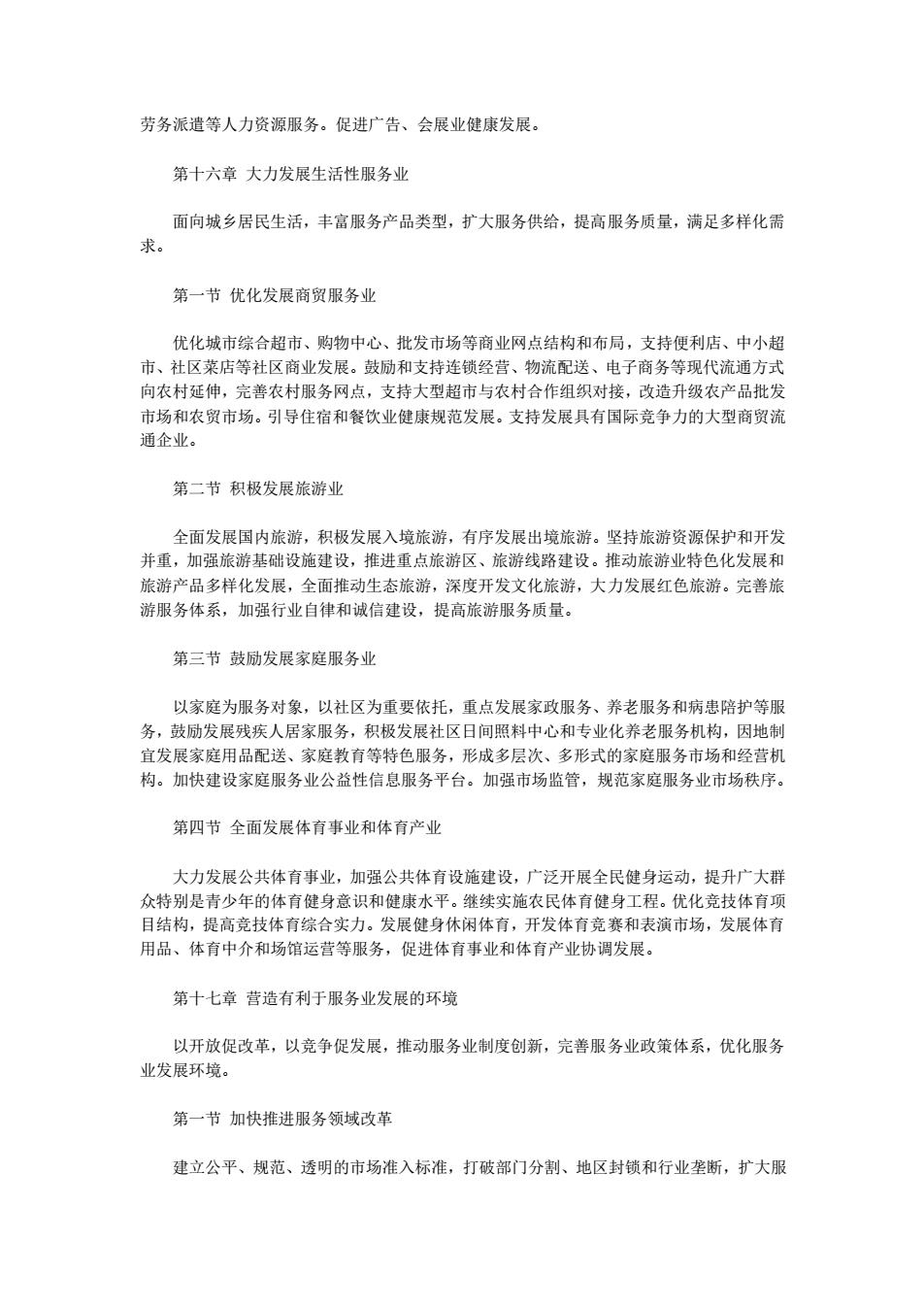 劳务派遣等人力资源服务。促进广告、会展业健康发展。

第十六章 大力发展生活性服务业

面向城乡居民生活，丰富服务产品类型，扩大服务供给，提高服务质量，满足多样化需求。

第一节 优化发展商贸服务业

优化城市综合超市、购物中心、批发市场等商业网点结构和布局，支持便利店、中小超市、社区菜店等社区商业发展。鼓励和支持连锁经营、物流配送、电子商务等现代流通方式向农村延伸，完善农村服务网点，支持大型超市与农村合作组织对接，改造升级农产品批发市场和农贸市场。引导住宿和餐饮业健康规范发展。支持发展具有国际竞争力的大型商贸流通企业。

第二节 积极发展旅游业

全面发展国内旅游，积极发展入境旅游，有序发展出境旅游。坚持旅游资源保护和开发并重，加强旅游基础设施建设，推进重点旅游区、旅游线路建设。推动旅游业特色化发展和旅游产品多样化发展，全面推动生态旅游，深度开发文化旅游，大力发展红色旅游。完善旅游服务体系，加强行业自律和诚信建设，提高旅游服务质量。

第三节 鼓励发展家庭服务业

以家庭为服务对象，以社区为重要依托，重点发展家政服务、养老服务和病患陪护等服务，鼓励发展残疾人居家服务，积极发展社区日间照料中心和专业化养老服务机构，因地制宜发展家庭用品配送、家庭教育等特色服务，形成多层次、多形式的家庭服务市场和经营机构。加快建设家庭服务业公益性信息服务平台。加强市场监管，规范家庭服务业市场秩序。

第四节 全面发展体育事业和体育产业

大力发展公共体育事业，加强公共体育设施建设，广泛开展全民健身运动，提升广大群众特别是青少年的体育健身意识和健康水平。继续实施农民体育健身工程。优化竞技体育项目结构，提高竞技体育综合实力。发展健身休闲体育，开发体育竞赛和表演市场，发展体育用品、体育中介和场馆运营等服务，促进体育事业和体育产业协调发展。

第十七章 营造有利于服务业发展的环境

以开放促改革，以竞争促发展，推动服务业制度创新，完善服务业政策体系，优化服务业发展环境。

第一节 加快推进服务领域改革

建立公平、规范、透明的市场准入标准，打破部门分割、地区封锁和行业垄断，扩大服